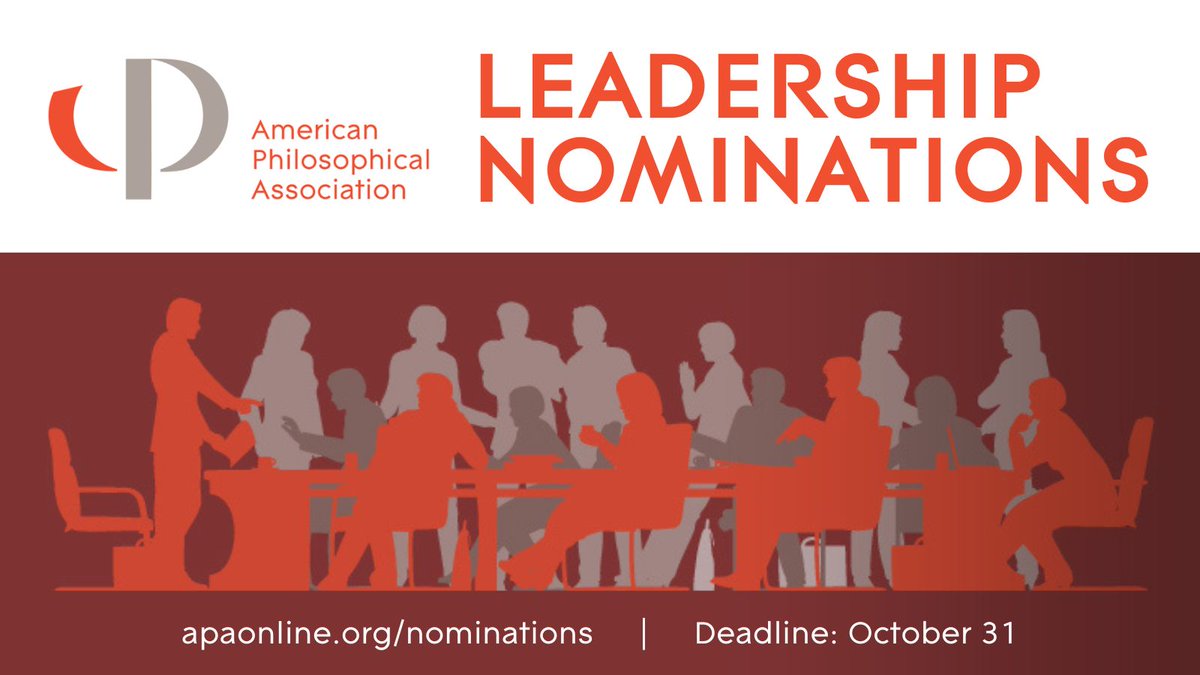 American Philosophical Association

LEADERSHIP NOMINATIONS

apaonline.org/nominations | Deadline: October 31